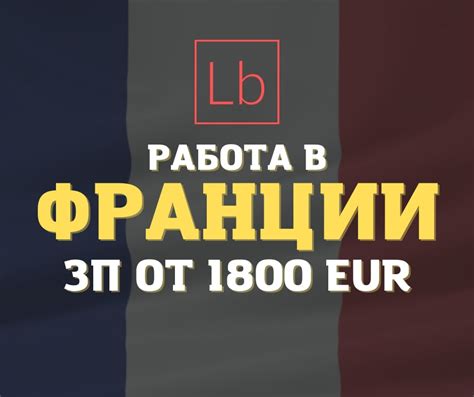 Lb

РАБОТА В
ФРАНЦИИ
ЗП ОТ 1800 EUR